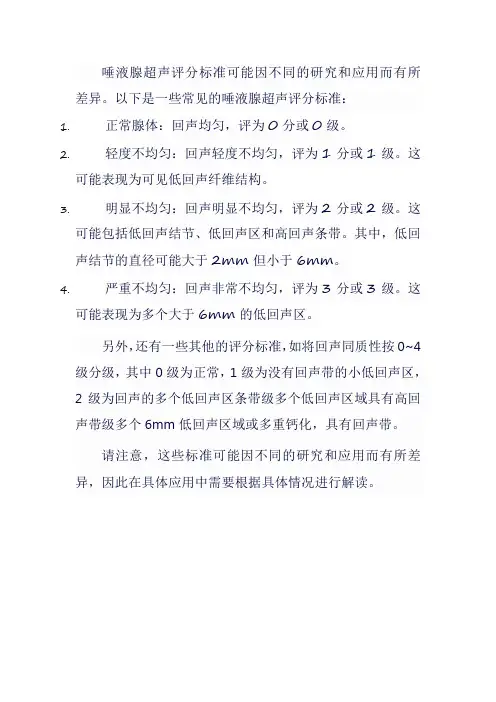 唾液腺超声评分标准可能因不同的研究和应用而有所差异。以下是一些常见的唾液腺超声评分标准：

1. 正常腺体：回声均匀，评为 0 分或 0 级。

2. 轻度不均匀：回声轻度不均匀，评为 1 分或 1 级。这可能表现为可见低回声纤维结构。

3. 明显不均匀：回声明显不均匀，评为 2 分或 2 级。这可能包括低回声结节、低回声区和高回声条带。其中，低回声结节的直径可能大于 2mm 但小于 6mm。

4. 严重不均匀：回声非常不均匀，评为 3 分或 3 级。这可能表现为多个大于 6mm 的低回声区。

另外，还有一些其他的评分标准，如将回声同质性按 0~4 级分级，其中 0 级为正常，1 级为没有回声带的小低回声区，2 级为回声的多个低回声区条带级多个低回声区域具有高回声带级多个 6mm 低回声区域或多重钙化，具有回声带。

请注意，这些标准可能因不同的研究和应用而有所差异，因此在具体应用中需要根据具体情况进行解读。